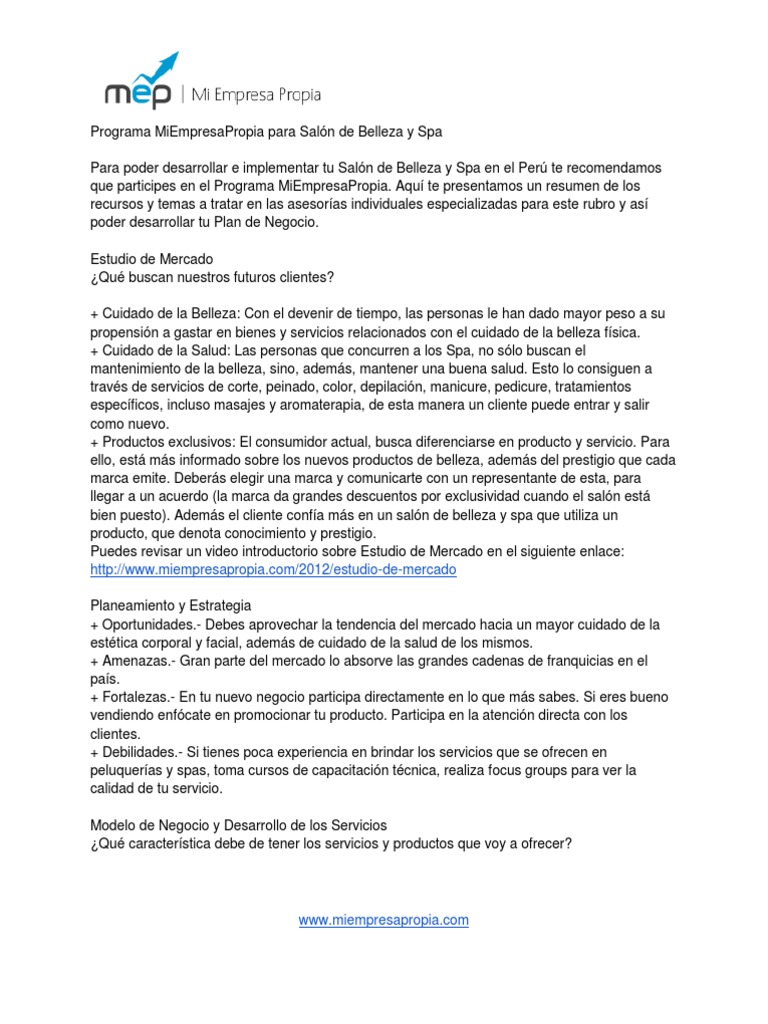 mep | Mi Empresa Propia

Programa MiEmpresaPropia para Salón de Belleza y Spa

Para poder desarrollar e implementar tu Salón de Belleza y Spa en el Perú te recomendamos que participes en el Programa MiEmpresaPropia. Aquí te presentamos un resumen de los recursos y temas a tratar en las asesorías individuales especializadas para este rubro y así poder desarrollar tu Plan de Negocio.

Estudio de Mercado
¿Qué buscan nuestros futuros clientes?

+ Cuidado de la Belleza: Con el devenir de tiempo, las personas le han dado mayor peso a su propensión a gastar en bienes y servicios relacionados con el cuidado de la belleza física.
+ Cuidado de la Salud: Las personas que concurren a los Spa, no sólo buscan el mantenimiento de la belleza, sino, además, mantener una buena salud. Esto lo consiguen a través de servicios de corte, peinado, color, depilación, manicure, pedicure, tratamientos específicos, incluso masajes y aromaterapia, de esta manera un cliente puede entrar y salir como nuevo.
+ Productos exclusivos: El consumidor actual, busca diferenciarse en producto y servicio. Para ello, está más informado sobre los nuevos productos de belleza, además del prestigio que cada marca emite. Deberás elegir una marca y comunicarte con un representante de esta, para llegar a un acuerdo (la marca da grandes descuentos por exclusividad cuando el salón está bien puesto). Además el cliente confía más en un salón de belleza y spa que utiliza un producto, que denota conocimiento y prestigio.
Puedes revisar un video introductorio sobre Estudio de Mercado en el siguiente enlace:
http://www.miempresapropia.com/2012/estudio-de-mercado

Planeamiento y Estrategia
+ Oportunidades.- Debes aprovechar la tendencia del mercado hacia un mayor cuidado de la estética corporal y facial, además de cuidado de la salud de los mismos.
+ Amenazas.- Gran parte del mercado lo absorve las grandes cadenas de franquicias en el país.
+ Fortalezas.- En tu nuevo negocio participa directamente en lo que más sabes. Si eres bueno vendiendo enfócate en promocionar tu producto. Participa en la atención directa con los clientes.
+ Debilidades.- Si tienes poca experiencia en brindar los servicios que se ofrecen en peluquerías y spas, toma cursos de capacitación técnica, realiza focus groups para ver la calidad de tu servicio.

Modelo de Negocio y Desarrollo de los Servicios
¿Qué característica debe de tener los servicios y productos que voy a ofrecer?

www.miempresapropia.com